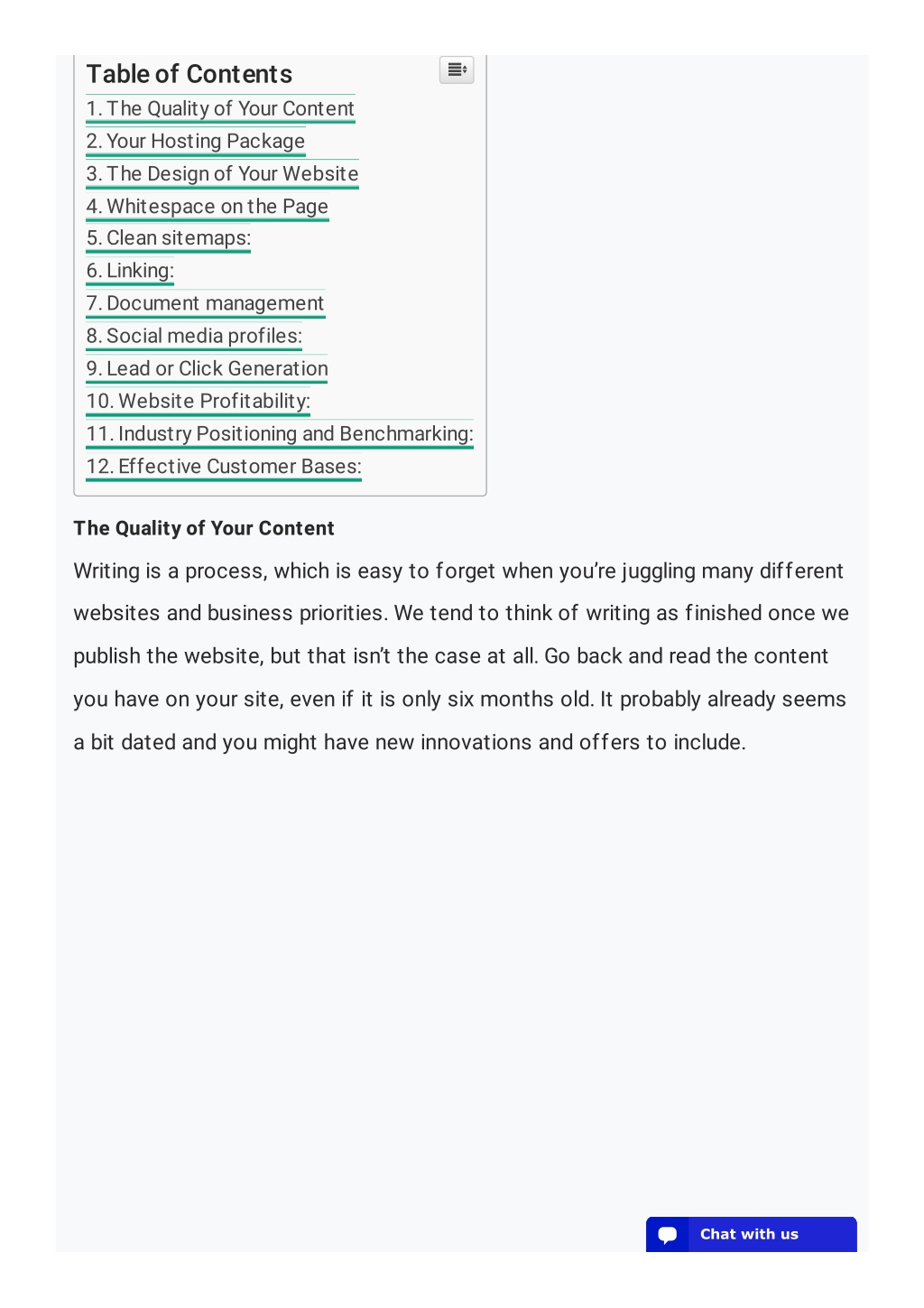 Table of Contents

1. The Quality of Your Content
2. Your Hosting Package
3. The Design of Your Website
4. Whitespace on the Page
5. Clean sitemaps:
6. Linking:
7. Document management
8. Social media profiles:
9. Lead or Click Generation
10. Website Profitability:
11. Industry Positioning and Benchmarking:
12. Effective Customer Bases:

The Quality of Your Content

Writing is a process, which is easy to forget when you're juggling many different websites and business priorities. We tend to think of writing as finished once we publish the website, but that isn't the case at all. Go back and read the content you have on your site, even if it is only six months old. It probably already seems a bit dated and you might have new innovations and offers to include.

Chat with us